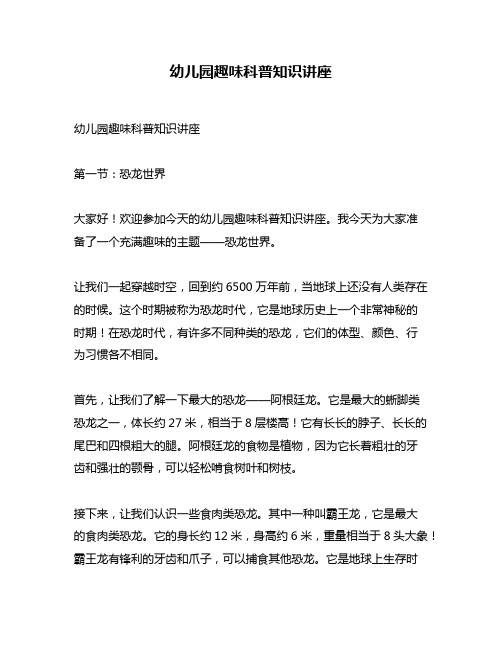 幼儿园趣味科普知识讲座

幼儿园趣味科普知识讲座

第一节：恐龙世界

大家好！欢迎参加今天的幼儿园趣味科普知识讲座。我今天为大家准备了一个充满趣味的主题——恐龙世界。

让我们一起穿越时空，回到约 6500 万年前，当地球上还没有人类存在的时候。这个时期被称为恐龙时代，它是地球历史上一个非常神秘的时期！在恐龙时代，有许多不同种类的恐龙，它们的体型、颜色、行为习惯各不相同。

首先，让我们了解一下最大的恐龙——阿根廷龙。它是最大的蜥脚类恐龙之一，体长约 27 米，相当于 8 层楼高！它有长长的脖子、长长的尾巴和四根粗大的腿。阿根廷龙的食物是植物，因为它长着粗壮的牙齿和强壮的颚骨，可以轻松啃食树叶和树枝。

接下来，让我们认识一些食肉类恐龙。其中一种叫霸王龙，它是最大的食肉类恐龙。它的身长约 12 米，身高约 6 米，重量相当于 8 头大象！霸王龙有锋利的牙齿和爪子，可以捕食其他恐龙。它是地球上生存时